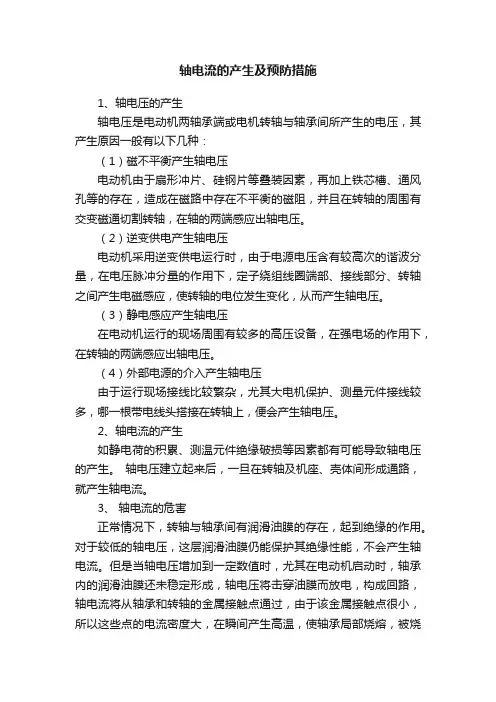 轴电流的产生及预防措施

1、轴电压的产生

轴电压是电动机两轴承端或电机转轴与轴承间所产生的电压，其产生原因一般有以下几种：

（1）磁不平衡产生轴电压

电动机由于扇形冲片、硅钢片等叠装因素，再加上铁芯槽、通风孔等的存在，造成在磁路中存在不平衡的磁阻，并且在转轴的周围有交变磁通切割转轴，在轴的两端感应出轴电压。

（2）逆变供电产生轴电压

电动机采用逆变供电运行时，由于电源电压含有较高次的谐波分量，在电压脉冲分量的作用下，定子绕组线圈端部、接线部分、转轴之间产生电磁感应，使转轴的电位发生变化，从而产生轴电压。

（3）静电感应产生轴电压

在电动机运行的现场周围有较多的高压设备，在强电场的作用下，在转轴的两端感应出轴电压。

（4）外部电源的介入产生轴电压

由于运行现场接线比较繁杂，尤其大电机保护、测量元件接线较多，哪一根带电线头搭接在转轴上，便会产生轴电压。

2、轴电流的产生

如静电荷的积累、测温元件绝缘破损等因素都有可能导致轴电压的产生。 轴电压建立起来后，一旦在转轴及机座、壳体间形成通路，就产生轴电流。

3、 轴电流的危害

正常情况下，转轴与轴承间有润滑油膜的存在，起到绝缘的作用。对于较低的轴电压，这层润滑油膜仍能保护其绝缘性能，不会产生轴电流。但是当轴电压增加到一定数值时，尤其在电动机启动时，轴承内的润滑油膜还未稳定形成，轴电压将击穿油膜而放电，构成回路，轴电流将从轴承和转轴的金属接触点通过，由于该金属接触点很小，所以这些点的电流密度大，在瞬间产生高温，使轴承局部烧熔，被烧